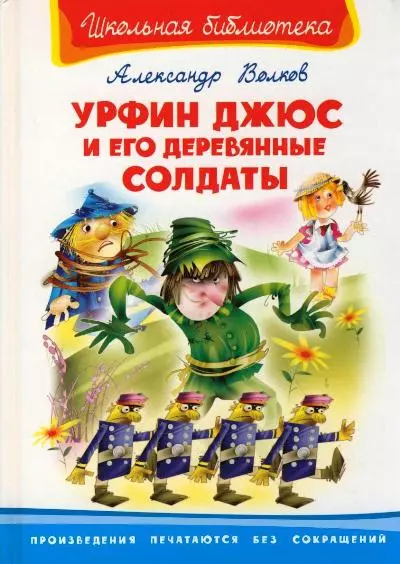 Школьная библиотека

Александр Волков

УРФИН ДЖЮС И ЕГО ДЕРЕВЯННЫЕ СОЛДАТЫ

ПРОИЗВЕДЕНИЯ ПЕЧАТАЮТСЯ БЕЗ СОКРАЩЕНИЙ